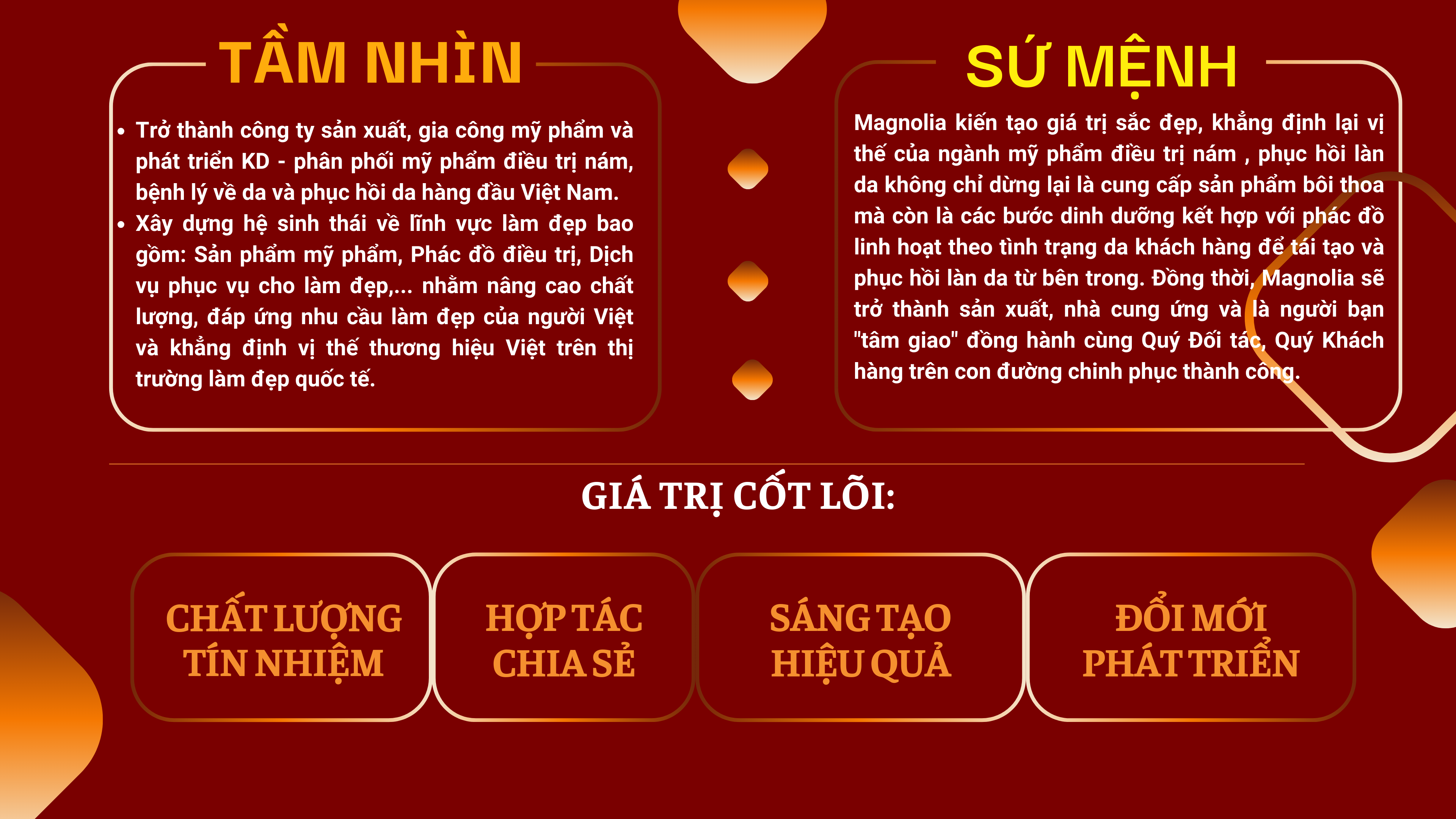 TẦM NHÌN

• Trở thành công ty sản xuất, gia công mỹ phẩm và phát triển KD - phân phối mỹ phẩm điều trị nám, bệnh lý về da và phục hồi da hàng đầu Việt Nam.
• Xây dựng hệ sinh thái về lĩnh vực làm đẹp bao gồm: Sản phẩm mỹ phẩm, Phác đồ điều trị, Dịch vụ phục vụ cho làm đẹp,... nhằm nâng cao chất lượng, đáp ứng nhu cầu làm đẹp của người Việt và khẳng định vị thế thương hiệu Việt trên thị trường làm đẹp quốc tế.

SỨ MỆNH

Magnolia kiến tạo giá trị sắc đẹp, khẳng định lại vị thế của ngành mỹ phẩm điều trị nám , phục hồi làn da không chỉ dừng lại là cung cấp sản phẩm bôi thoa mà còn là các bước dinh dưỡng kết hợp với phác đồ linh hoạt theo tình trạng da khách hàng để tái tạo và phục hồi làn da từ bên trong. Đồng thời, Magnolia sẽ trở thành sản xuất, nhà cung ứng và là người bạn "tâm giao" đồng hành cùng Quý Đối tác, Quý Khách hàng trên con đường chinh phục thành công.

GIÁ TRỊ CỐT LÕI:

CHẤT LƯỢNG
TÍN NHIỆM

HỢP TÁC
CHIA SẺ

SÁNG TẠO
HIỆU QUẢ

ĐỔI MỚI
PHÁT TRIỂN